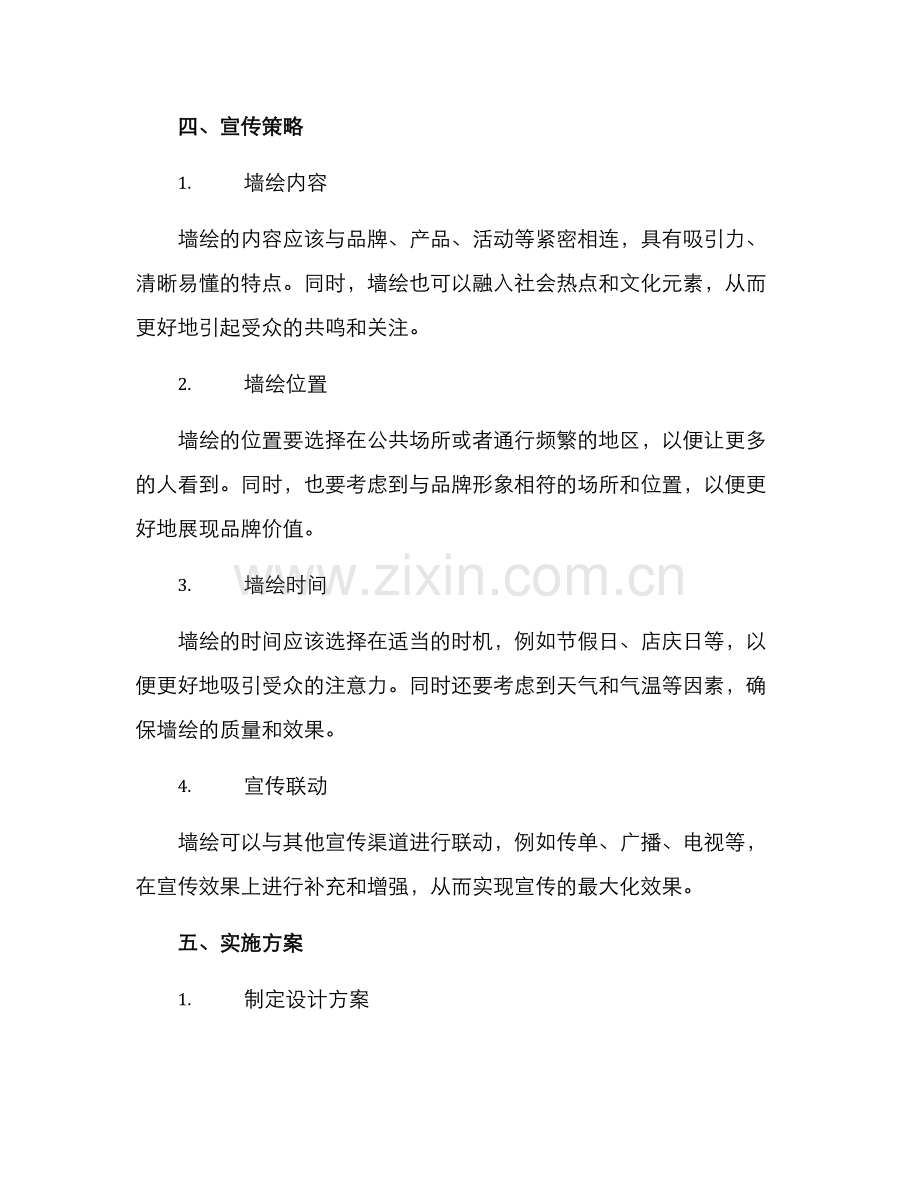 四、宣传策略

1. 墙绘内容

墙绘的内容应该与品牌、产品、活动等紧密相连，具有吸引力、清晰易懂的特点。同时，墙绘也可以融入社会热点和文化元素，从而更好地引起受众的共鸣和关注。

2. 墙绘位置

墙绘的位置要选择在公共场所或者通行频繁的地区，以便让更多的人看到。同时，也要考虑到与品牌形象相符的场所和位置，以便更好地展现品牌价值。

3. 墙绘时间

墙绘的时间应该选择在适当的时机，例如节假日、店庆日等，以便更好地吸引受众的注意力。同时还要考虑到天气和气温等因素，确保墙绘的质量和效果。

4. 宣传联动

墙绘可以与其他宣传渠道进行联动，例如传单、广播、电视等，在宣传效果上进行补充和增强，从而实现宣传的最大化效果。

五、实施方案

1. 制定设计方案

www.zixin.com.cn